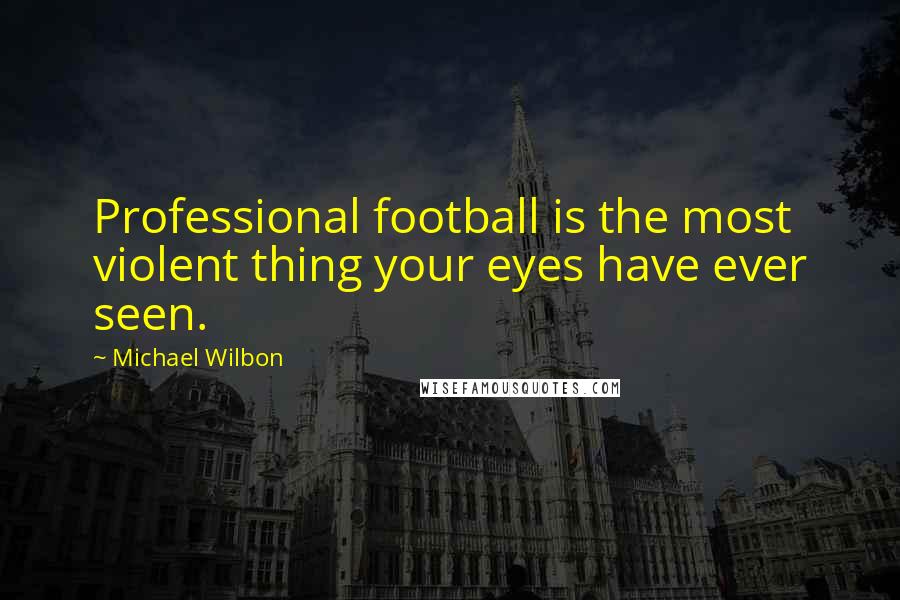 Professional football is the most violent thing your eyes have ever seen.

~ Michael Wilbon

WISEFAMOUSQUOTES.COM